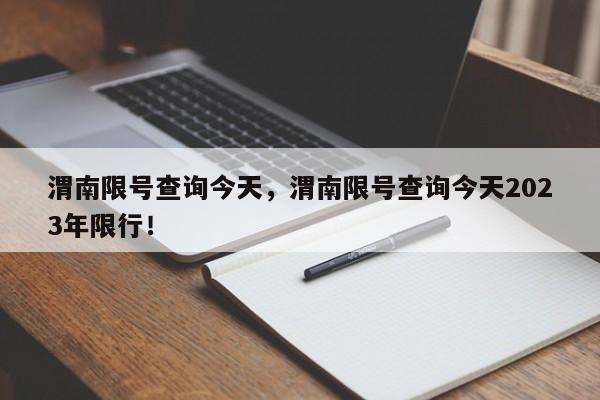 渭南限号查询今天，渭南限号查询今天2023年限行！